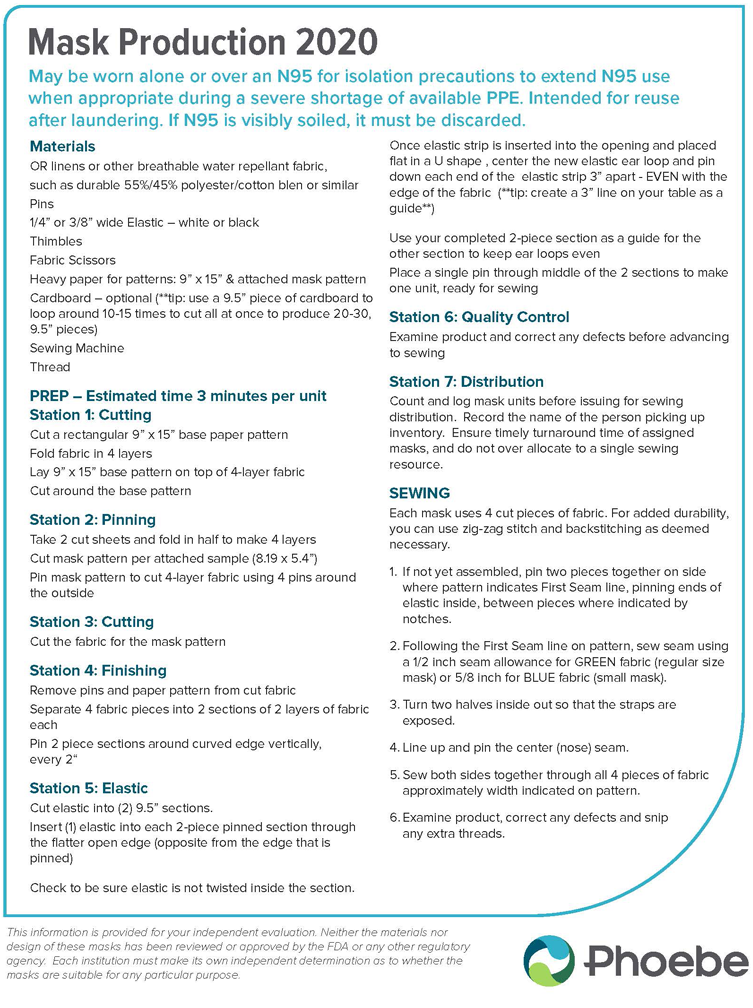 Mask Production 2020

May be worn alone or over an N95 for isolation precautions to extend N95 use when appropriate during a severe shortage of available PPE. Intended for reuse after laundering. If N95 is visibly soiled, it must be discarded.

Materials
OR linens or other breathable water repellant fabric,
such as durable 55%/45% polyester/cotton blen or similar
Pins
1/4" or 3/8" wide Elastic – white or black
Thimbles
Fabric Scissors
Heavy paper for patterns: 9" x 15" & attached mask pattern
Cardboard – optional (**tip: use a 9.5" piece of cardboard to loop around 10-15 times to cut all at once to produce 20-30, 9.5" pieces)
Sewing Machine
Thread

PREP – Estimated time 3 minutes per unit
Station 1: Cutting
Cut a rectangular 9" x 15" base paper pattern
Fold fabric in 4 layers
Lay 9" x 15" base pattern on top of 4-layer fabric
Cut around the base pattern

Station 2: Pinning
Take 2 cut sheets and fold in half to make 4 layers
Cut mask pattern per attached sample (8.19 x 5.4")
Pin mask pattern to cut 4-layer fabric using 4 pins around the outside

Station 3: Cutting
Cut the fabric for the mask pattern

Station 4: Finishing
Remove pins and paper pattern from cut fabric
Separate 4 fabric pieces into 2 sections of 2 layers of fabric each
Pin 2 piece sections around curved edge vertically, every 2"

Station 5: Elastic
Cut elastic into (2) 9.5" sections.
Insert (1) elastic into each 2-piece pinned section through the flatter open edge (opposite from the edge that is pinned)

Check to be sure elastic is not twisted inside the section.

Once elastic strip is inserted into the opening and placed flat in a U shape , center the new elastic ear loop and pin down each end of the elastic strip 3" apart - EVEN with the edge of the fabric (**tip: create a 3" line on your table as a guide**)

Use your completed 2-piece section as a guide for the other section to keep ear loops even
Place a single pin through middle of the 2 sections to make one unit, ready for sewing

Station 6: Quality Control
Examine product and correct any defects before advancing to sewing

Station 7: Distribution
Count and log mask units before issuing for sewing distribution. Record the name of the person picking up inventory. Ensure timely turnaround time of assigned masks, and do not over allocate to a single sewing resource.

SEWING
Each mask uses 4 cut pieces of fabric. For added durability, you can use zig-zag stitch and backstitching as deemed necessary.

1. If not yet assembled, pin two pieces together on side where pattern indicates First Seam line, pinning ends of elastic inside, between pieces where indicated by notches.

2. Following the First Seam line on pattern, sew seam using a 1/2 inch seam allowance for GREEN fabric (regular size mask) or 5/8 inch for BLUE fabric (small mask).

3. Turn two halves inside out so that the straps are exposed.

4. Line up and pin the center (nose) seam.

5. Sew both sides together through all 4 pieces of fabric approximately width indicated on pattern.

6. Examine product, correct any defects and snip any extra threads.

This information is provided for your independent evaluation. Neither the materials nor design of these masks has been reviewed or approved by the FDA or any other regulatory agency. Each institution must make its own independent determination as to whether the masks are suitable for any particular purpose.

Phoebe